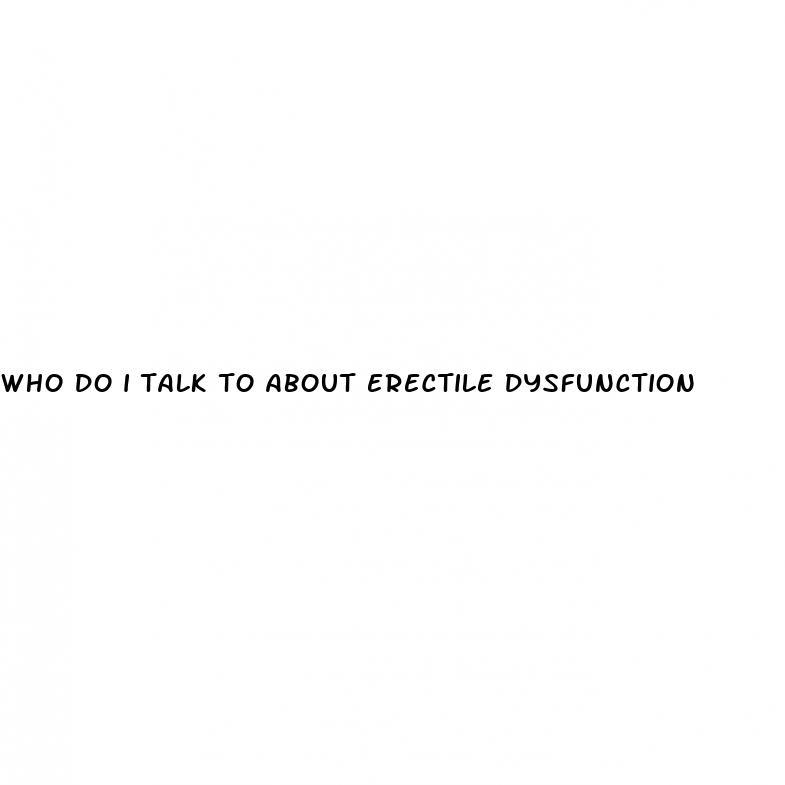 WHO DO I TALK TO ABOUT ERECTILE DYSFUNCTION